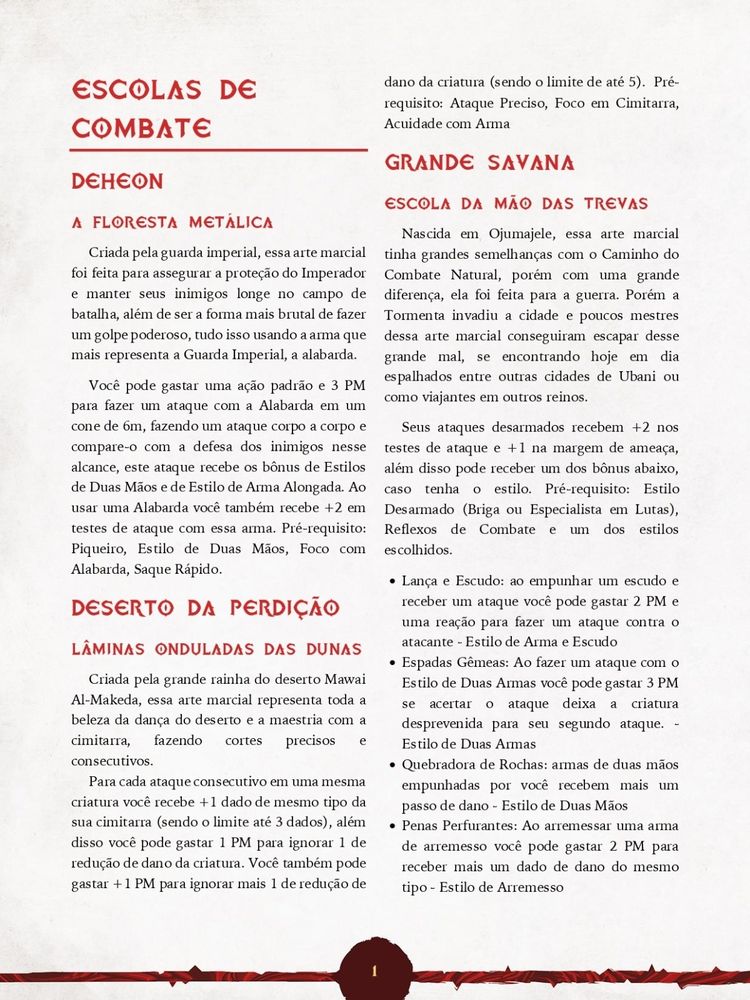 ESCOLAS DE COMBATE

DEHEON

A FLORESTA METÁLICA

Criada pela guarda imperial, essa arte marcial foi feita para assegurar a proteção do Imperador e manter seus inimigos longe no campo de batalha, além de ser a forma mais brutal de fazer um golpe poderoso, tudo isso usando a arma que mais representa a Guarda Imperial, a alabarda.

Você pode gastar uma ação padrão e 3 PM para fazer um ataque com a Alabarda em um cone de 6m, fazendo um ataque corpo a corpo e compare-o com a defesa dos inimigos nesse alcance, este ataque recebe os bônus de Estilos de Duas Mãos e de Estilo de Arma Alongada. Ao usar uma Alabarda você também recebe +2 em testes de ataque com essa arma. Pré-requisito: Piqueiro, Estilo de Duas Mãos, Foco com Alabarda, Saque Rápido.

DESERTO DA PERDIÇÃO

LÂMINAS ONDULADAS DAS DUNAS

Criada pela grande rainha do deserto Mawai Al-Makeda, essa arte marcial representa toda a beleza da dança do deserto e a maestria com a cimitarra, fazendo cortes precisos e consecutivos.

Para cada ataque consecutivo em uma mesma criatura você recebe +1 dado de mesmo tipo da sua cimitarra (sendo o limite até 3 dados), além disso você pode gastar 1 PM para ignorar 1 de redução de dano da criatura. Você também pode gastar +1 PM para ignorar mais 1 de redução de dano da criatura (sendo o limite de até 5). Pré-requisito: Ataque Preciso, Foco em Cimitarra, Acuidade com Arma

GRANDE SAVANA

ESCOLA DA MÃO DAS TREVAS

Nascida em Ojumajele, essa arte marcial tinha grandes semelhanças com o Caminho do Combate Natural, porém com uma grande diferença, ela foi feita para a guerra. Porém a Tormenta invadiu a cidade e poucos mestres dessa arte marcial conseguiram escapar desse grande mal, se encontrando hoje em dia espalhados entre outras cidades de Ubani ou como viajantes em outros reinos.

Seus ataques desarmados recebem +2 nos testes de ataque e +1 na margem de ameaça, além disso pode receber um dos bônus abaixo, caso tenha o estilo. Pré-requisito: Estilo Desarmado (Briga ou Especialista em Lutas), Reflexos de Combate e um dos estilos escolhidos.

• Lança e Escudo: ao empunhar um escudo e receber um ataque você pode gastar 2 PM e uma reação para fazer um ataque contra o atacante - Estilo de Arma e Escudo
• Espadas Gêmeas: Ao fazer um ataque com o Estilo de Duas Armas você pode gastar 3 PM se acertar o ataque deixa a criatura desprevenida para seu segundo ataque. - Estilo de Duas Armas
• Quebradora de Rochas: armas de duas mãos empunhadas por você recebem mais um passo de dano - Estilo de Duas Mãos
• Penas Perfurantes: Ao arremessar uma arma de arremesso você pode gastar 2 PM para receber mais um dado de dano do mesmo tipo - Estilo de Arremesso

1